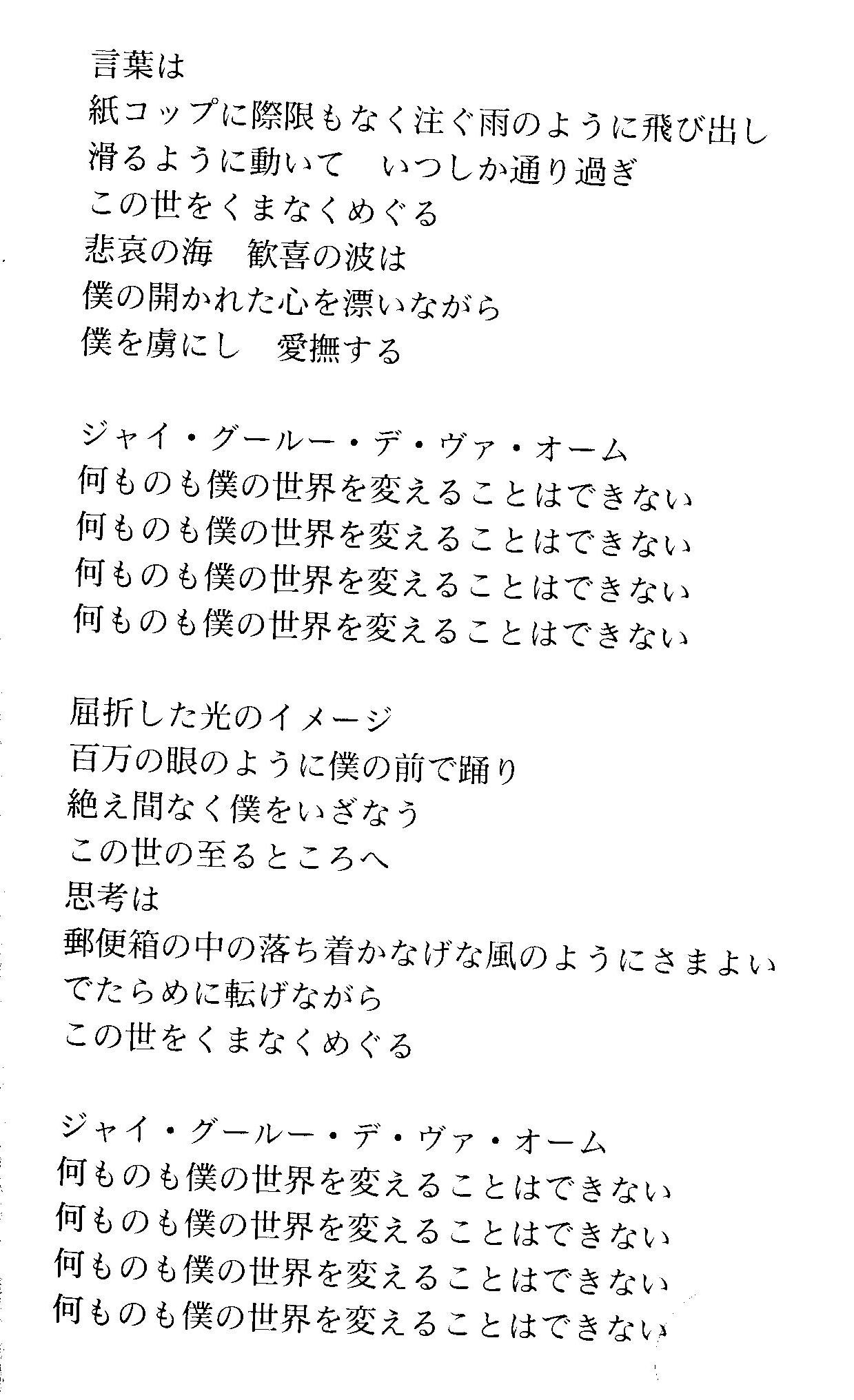 言葉は
紙コップに際限もなく注ぐ雨のように飛び出し
滑るように動いて　いつしか通り過ぎ
この世をくまなくめぐる
悲哀の海　歓喜の波は
僕の開かれた心を漂いながら
僕を虜にし　愛撫する

ジャイ・グールー・デ・ヴァ・オーム
何ものも僕の世界を変えることはできない
何ものも僕の世界を変えることはできない
何ものも僕の世界を変えることはできない
何ものも僕の世界を変えることはできない

屈折した光のイメージ
百万の眼のように僕の前で踊り
絶え間なく僕をいざなう
この世の至るところへ
思考は
郵便箱の中の落ち着かなげな風のようにさまよい
でたらめに転げながら
この世をくまなくめぐる

ジャイ・グールー・デ・ヴァ・オーム
何ものも僕の世界を変えることはできない
何ものも僕の世界を変えることはできない
何ものも僕の世界を変えることはできない
何ものも僕の世界を変えることはできない